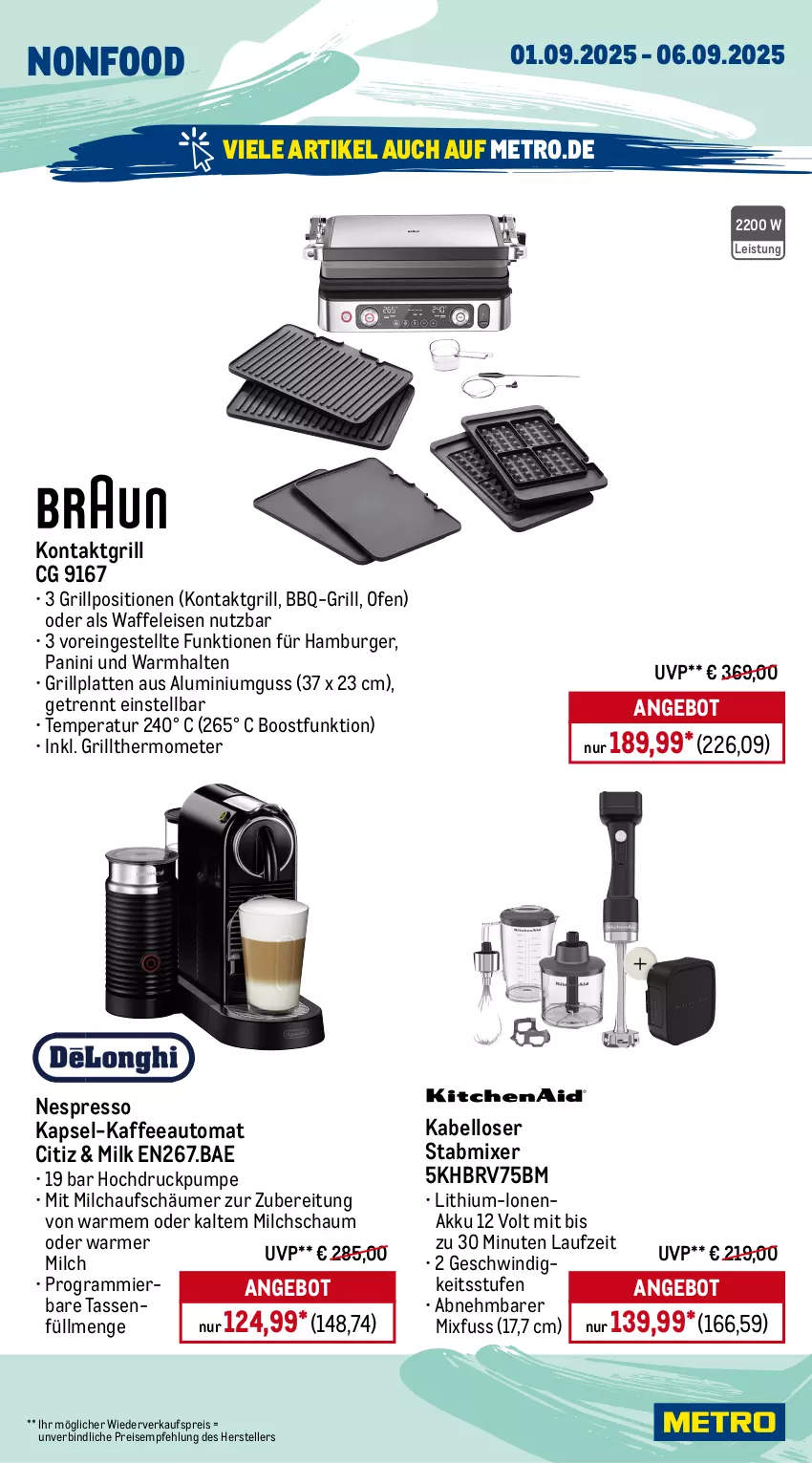 NONFOOD

01.09.2025 - 06.09.2025

VIELE ARTIKEL AUCH AUF METRO.DE

2200 W
Leistung

BRAUN

Kontaktgrill
CG 9167

· 3 Grillpositionen (Kontaktgrill, BBQ-Grill, Ofen) oder als Waffeleisen nutzbar
· 3 voreingestellte Funktionen für Hamburger, Panini und Warmhalten
· Grillplatten aus Aluminiumguss (37 x 23 cm), getrennt einstellbar
· Temperatur 240° C (265° C Boostfunktion)
· Inkl. Grillthermometer

UVP** € 369,00
ANGEBOT
nur 189,99* (226,09)

DeLonghi

Nespresso
Kapsel-Kaffeeautomat
Citiz & Milk EN267.BAE

· 19 bar Hochdruckpumpe
· Mit Milchaufschäumer zur Zubereitung von warmem oder kaltem Milchschaum oder warmer Milch
· Programmierbare Tassenfüllmenge

UVP** € 285,00
ANGEBOT
nur 124,99* (148,74)

KitchenAid

Kabelloser
Stabmixer
5KHBRV75BM

· Lithium-Ionen-Akku 12 Volt mit bis zu 30 Minuten Laufzeit
· 2 Geschwindigkeitsstufen
· Abnehmbarer Mixfuss (17,7 cm)

UVP** € 219,00
ANGEBOT
nur 139,99* (166,59)

** Ihr möglicher Wiederverkaufspreis = unverbindliche Preisempfehlung des Herstellers

METRO